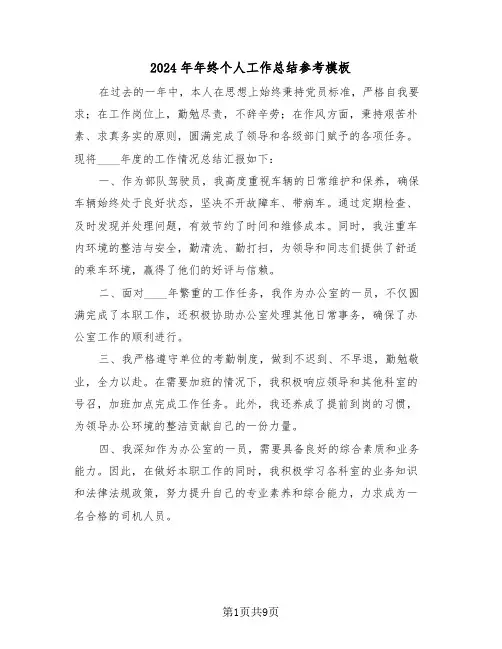 2024年年终个人工作总结参考模板

在过去的一年中，本人在思想上始终秉持党员标准，严格自我要求；在工作岗位上，勤勉尽责，不辞辛劳；在作风方面，秉持艰苦朴素、求真务实的原则，圆满完成了领导和各级部门赋予的各项任务。现将____年度的工作情况总结汇报如下：

一、作为部队驾驶员，我高度重视车辆的日常维护和保养，确保车辆始终处于良好状态，坚决不开故障车、带病车。通过定期检查、及时发现并处理问题，有效节约了时间和维修成本。同时，我注重车内环境的整洁与安全，勤清洗、勤打扫，为领导和同志们提供了舒适的乘车环境，赢得了他们的好评与信赖。

二、面对____年繁重的工作任务，我作为办公室的一员，不仅圆满完成了本职工作，还积极协助办公室处理其他日常事务，确保了办公室工作的顺利进行。

三、我严格遵守单位的考勤制度，做到不迟到、不早退，勤勉敬业，全力以赴。在需要加班的情况下，我积极响应领导和其他科室的号召，加班加点完成工作任务。此外，我还养成了提前到岗的习惯，为领导办公环境的整洁贡献自己的一份力量。

四、我深知作为办公室的一员，需要具备良好的综合素质和业务能力。因此，在做好本职工作的同时，我积极学习各科室的业务知识和法律法规政策，努力提升自己的专业素养和综合能力，力求成为一名合格的司机人员。

第1页共9页